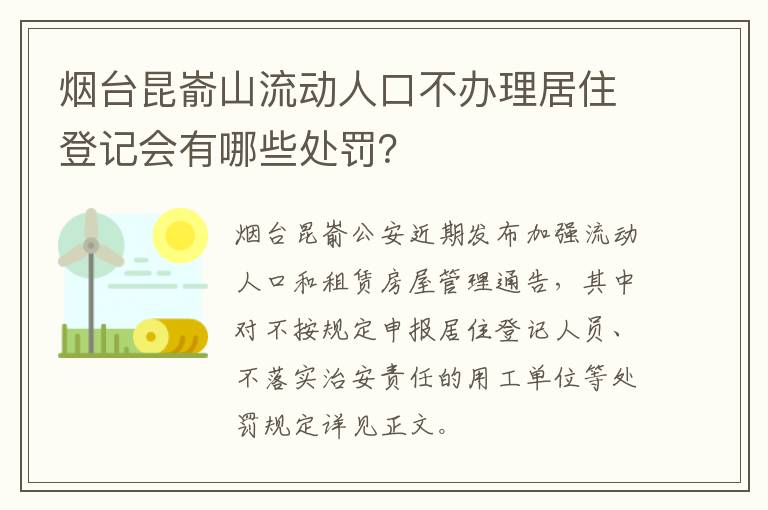 烟台昆嵛山流动人口不办理居住登记会有哪些处罚?

烟台昆嵛公安近期发布加强流动人口和租赁房屋管理通告，其中对不按规定申报居住登记人员、不落实治安责任的用工单位等处罚规定详见正文。